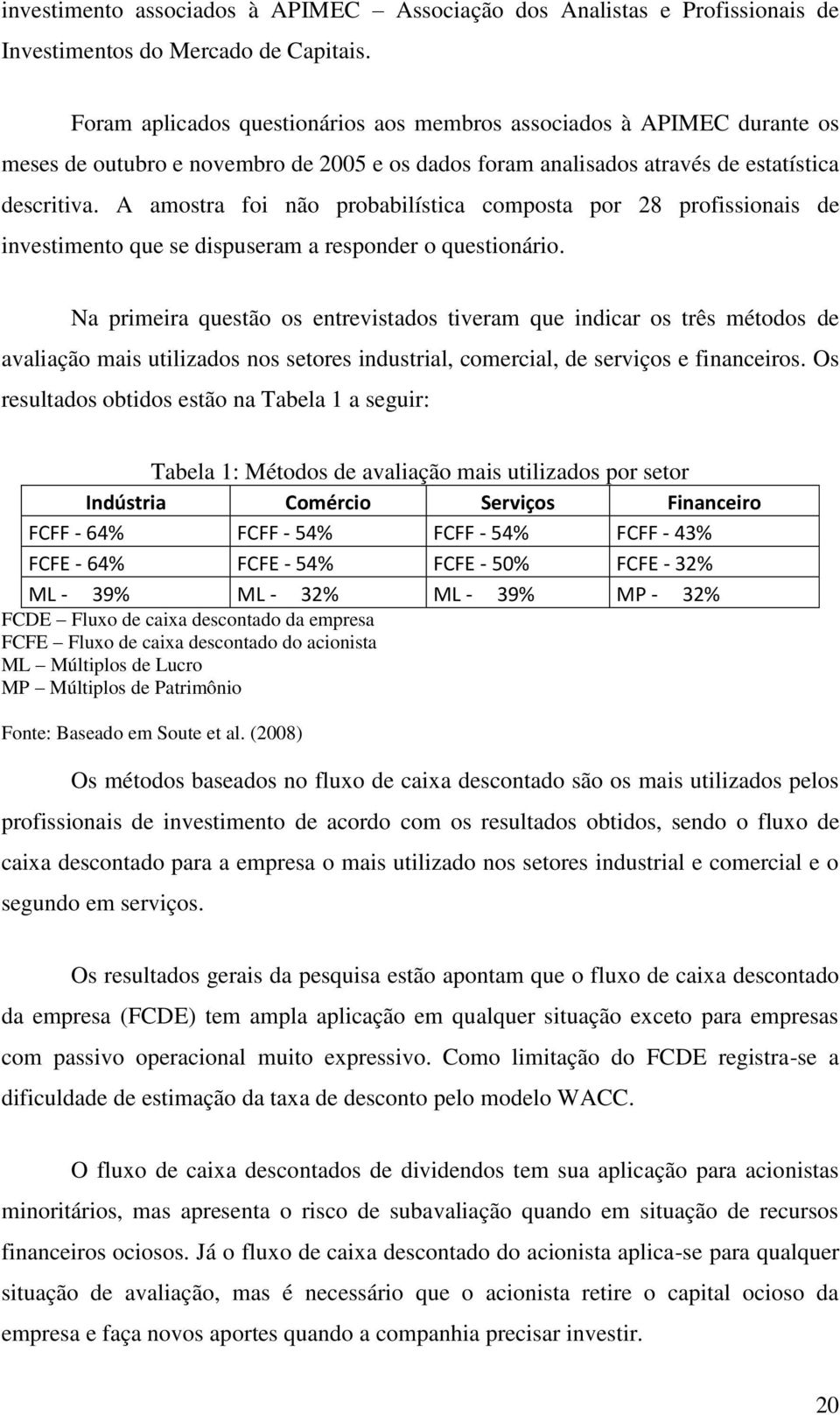 investimento associados à APIMEC – Associação dos Analistas e Profissionais de Investimentos do Mercado de Capitais.

Foram aplicados questionários aos membros associados à APIMEC durante os meses de outubro e novembro de 2005 e os dados foram analisados através de estatística descritiva. A amostra foi não probabilística composta por 28 profissionais de investimento que se dispuseram a responder o questionário.

Na primeira questão os entrevistados tiveram que indicar os três métodos de avaliação mais utilizados nos setores industrial, comercial, de serviços e financeiros. Os resultados obtidos estão na Tabela 1 a seguir:

Tabela 1: Métodos de avaliação mais utilizados por setor

| Indústria | Comércio | Serviços | Financeiro |
|---|---|---|---|
| FCFF - 64% | FCFF - 54% | FCFF - 54% | FCFF - 43% |
| FCFE - 64% | FCFE - 54% | FCFE - 50% | FCFE - 32% |
| ML - 39% | ML - 32% | ML - 39% | MP - 32% |

FCDE – Fluxo de caixa descontado da empresa
FCFE – Fluxo de caixa descontado do acionista
ML – Múltiplos de Lucro
MP – Múltiplos de Patrimônio

Fonte: Baseado em Soute et al. (2008)

Os métodos baseados no fluxo de caixa descontado são os mais utilizados pelos profissionais de investimento de acordo com os resultados obtidos, sendo o fluxo de caixa descontado para a empresa o mais utilizado nos setores industrial e comercial e o segundo em serviços.

Os resultados gerais da pesquisa estão apontam que o fluxo de caixa descontado da empresa (FCDE) tem ampla aplicação em qualquer situação exceto para empresas com passivo operacional muito expressivo. Como limitação do FCDE registra-se a dificuldade de estimação da taxa de desconto pelo modelo WACC.

O fluxo de caixa descontados de dividendos tem sua aplicação para acionistas minoritários, mas apresenta o risco de subavaliação quando em situação de recursos financeiros ociosos. Já o fluxo de caixa descontado do acionista aplica-se para qualquer situação de avaliação, mas é necessário que o acionista retire o capital ocioso da empresa e faça novos aportes quando a companhia precisar investir.

20